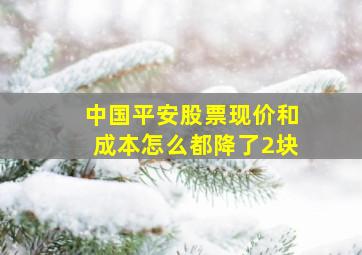 中国平安股票现价和成本怎么都降了2块